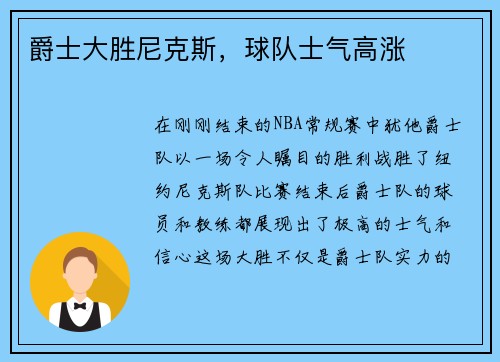 爵士大胜尼克斯，球队士气高涨

在刚刚结束的NBA常规赛中犹他爵士队以一场令人瞩目的胜利战胜了纽约尼克斯队比赛结束后爵士队的球员和教练都展现出了极高的士气和信心这场大胜不仅是爵士队实力的